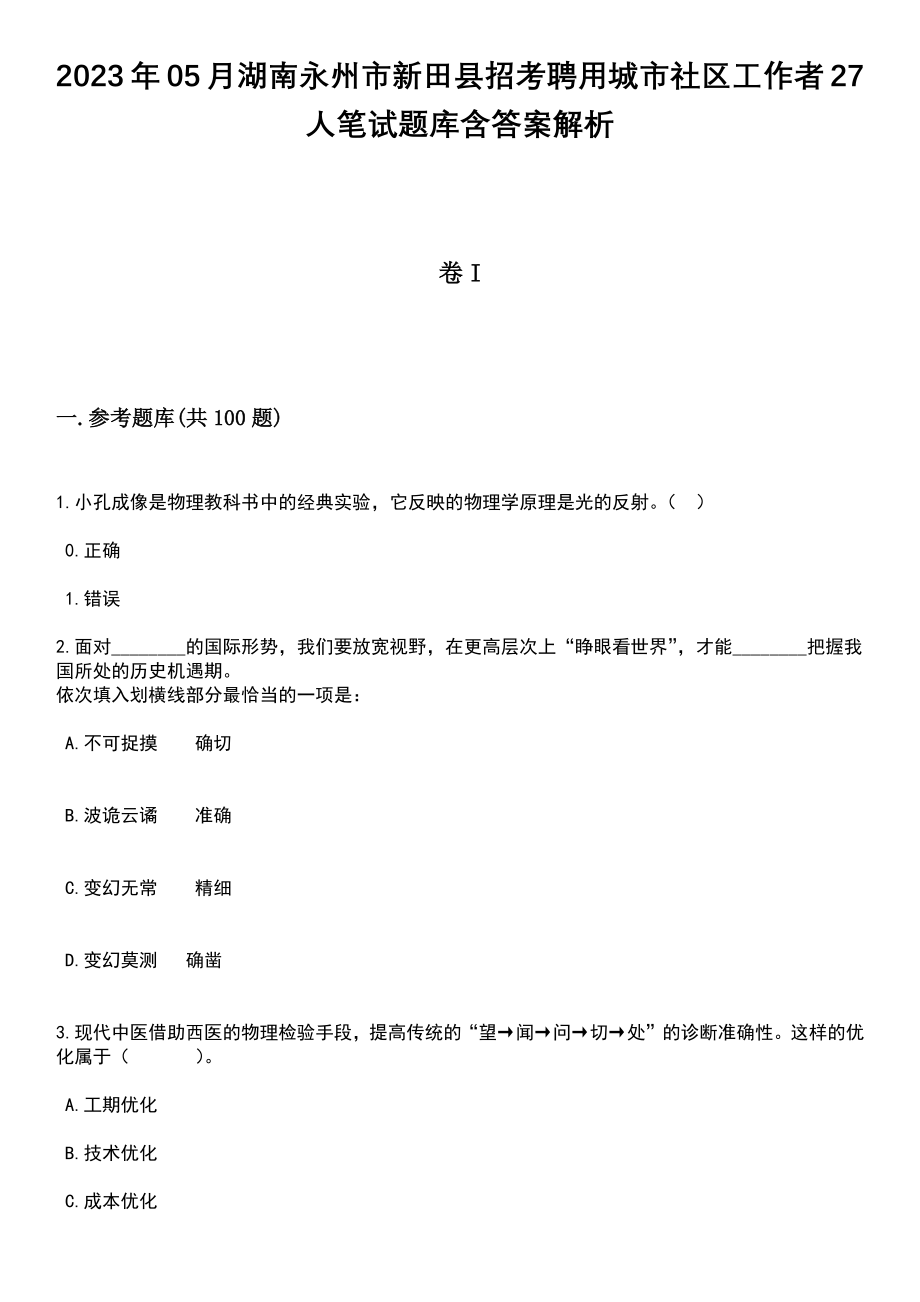 2023年05月湖南永州市新田县招考聘用城市社区工作者27人笔试题库含答案解析

卷I

一.参考题库(共100题)

1.小孔成像是物理教科书中的经典实验，它反映的物理学原理是光的反射。（ ）

0.正确

1.错误

2.面对________的国际形势，我们要放宽视野，在更高层次上“睁眼看世界”，才能________把握我国所处的历史机遇期。
依次填入划横线部分最恰当的一项是：

A.不可捉摸　　确切

B.波诡云谲　　准确

C.变幻无常　　精细

D.变幻莫测　　确凿

3.现代中医借助西医的物理检验手段，提高传统的“望→闻→问→切→处”的诊断准确性。这样的优化属于（　　　）。

A.工期优化

B.技术优化

C.成本优化